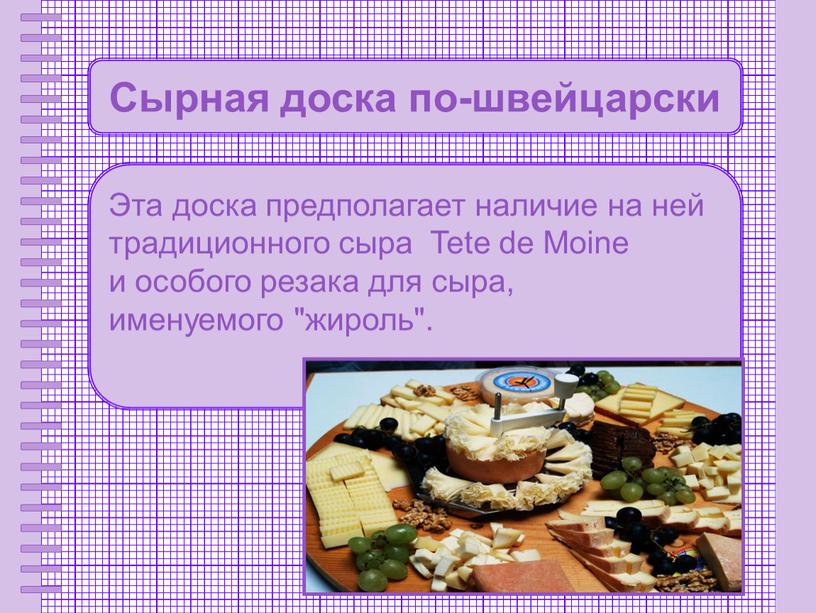 Сырная доска по-швейцарски

Эта доска предполагает наличие на ней традиционного сыра Tete de Moine и особого резака для сыра, именуемого "жироль".